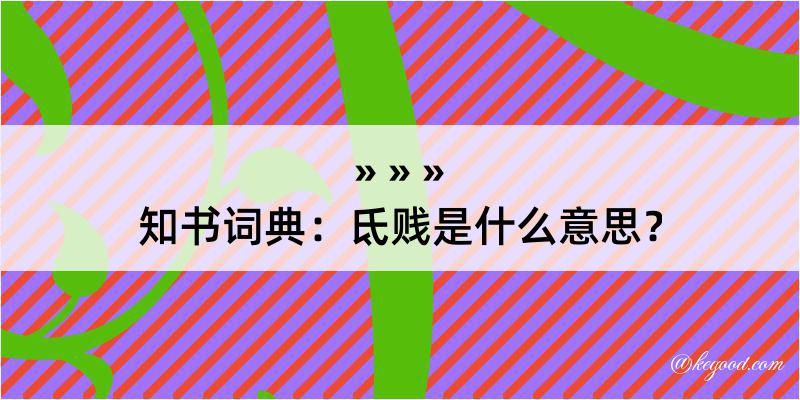 » » »
知书词典：氐贱是什么意思？

@keyood.com